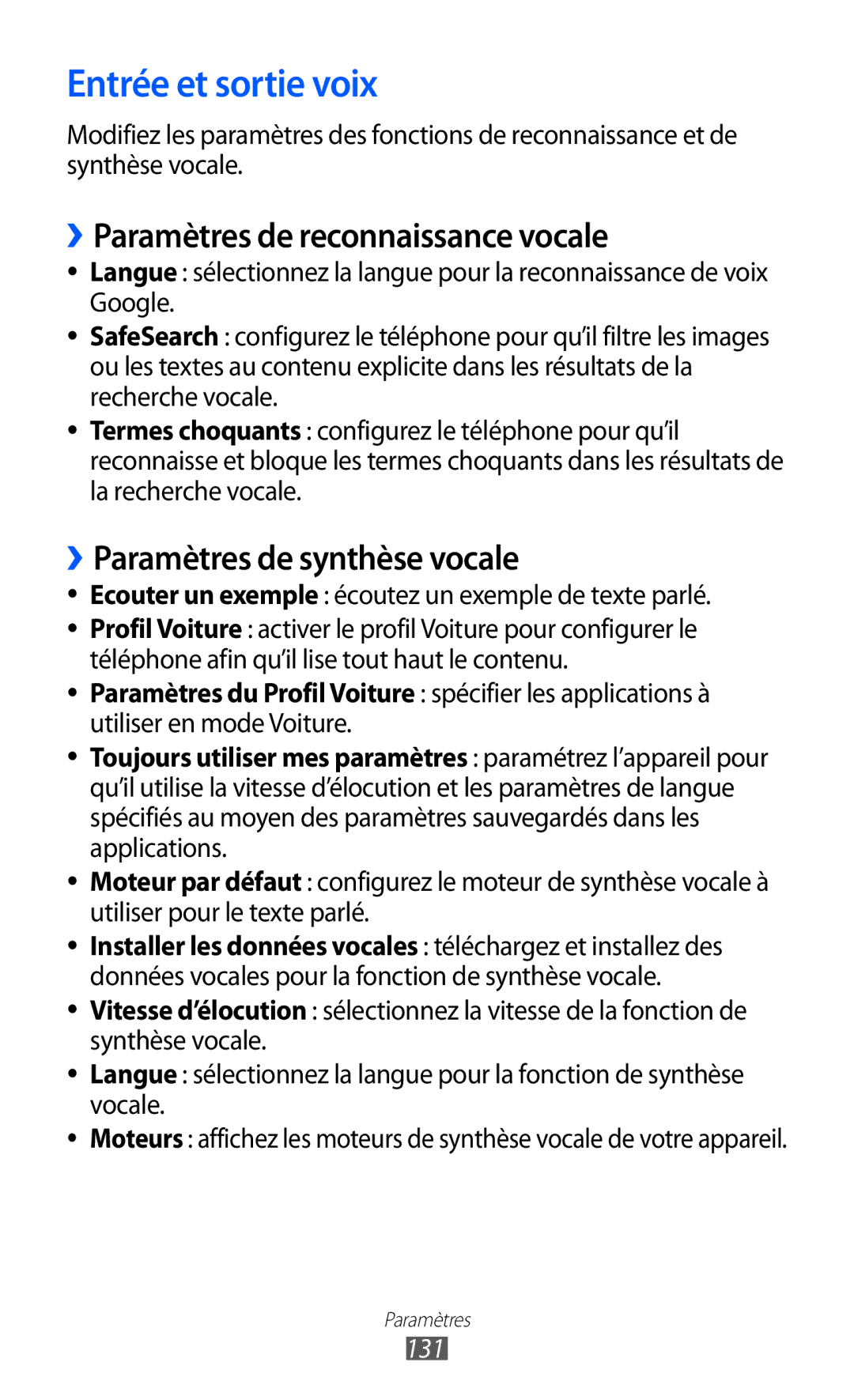 Entrée et sortie voix

Modifiez les paramètres des fonctions de reconnaissance et de synthèse vocale.

› Paramètres de reconnaissance vocale

• Langue : sélectionnez la langue pour la reconnaissance de voix Google.
• SafeSearch : configurez le téléphone pour qu'il filtre les images ou les textes au contenu explicite dans les résultats de la recherche vocale.
• Termes choquants : configurez le téléphone pour qu'il reconnaisse et bloque les termes choquants dans les résultats de la recherche vocale.

› Paramètres de synthèse vocale

• Ecouter un exemple : écoutez un exemple de texte parlé.
• Profil Voiture : activer le profil Voiture pour configurer le téléphone afin qu'il lise tout haut le contenu.
• Paramètres du Profil Voiture : spécifier les applications à utiliser en mode Voiture.
• Toujours utiliser mes paramètres : paramétrez l'appareil pour qu'il utilise la vitesse d'élocution et les paramètres de langue spécifiés au moyen des paramètres sauvegardés dans les applications.
• Moteur par défaut : configurez le moteur de synthèse vocale à utiliser pour le texte parlé.
• Installer les données vocales : téléchargez et installez des données vocales pour la fonction de synthèse vocale.
• Vitesse d'élocution : sélectionnez la vitesse de la fonction de synthèse vocale.
• Langue : sélectionnez la langue pour la fonction de synthèse vocale.
• Moteurs : affichez les moteurs de synthèse vocale de votre appareil.

Paramètres
131